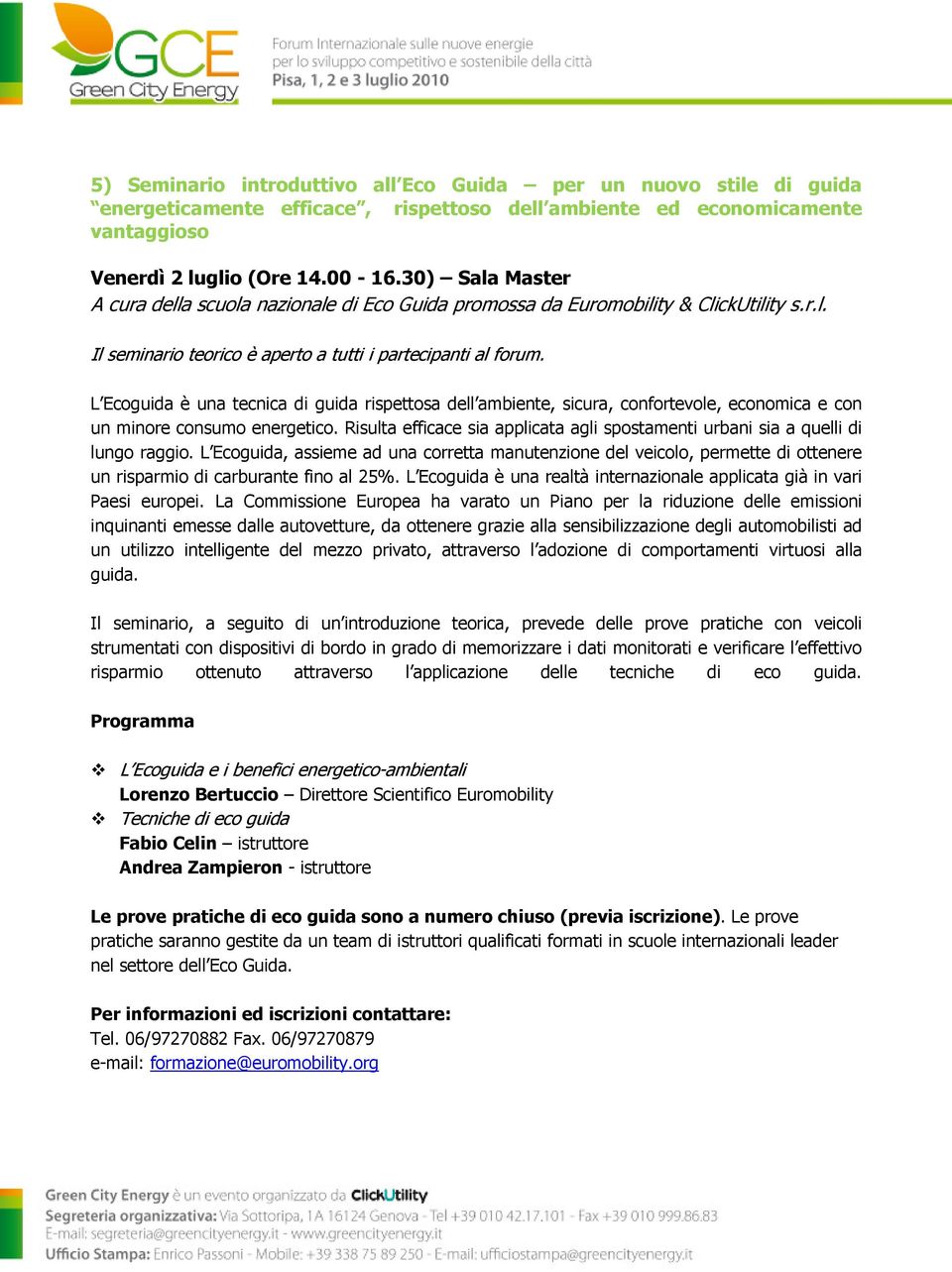 GCE
Green City Energy

Forum Internazionale sulle nuove energie
per lo sviluppo competitivo e sostenibile della città
Pisa, 1, 2 e 3 luglio 2010

5) Seminario introduttivo all'Eco Guida – per un nuovo stile di guida "energeticamente efficace", rispettoso dell'ambiente ed economicamente vantaggioso

Venerdì 2 luglio (Ore 14.00 - 16.30) – Sala Master
A cura della scuola nazionale di Eco Guida promossa da Euromobility & ClickUtility s.r.l.

Il seminario teorico è aperto a tutti i partecipanti al forum.

L'Ecoguida è una tecnica di guida rispettosa dell'ambiente, sicura, confortevole, economica e con un minore consumo energetico. Risulta efficace sia applicata agli spostamenti urbani sia a quelli di lungo raggio. L'Ecoguida, assieme ad una corretta manutenzione del veicolo, permette di ottenere un risparmio di carburante fino al 25%. L'Ecoguida è una realtà internazionale applicata già in vari Paesi europei. La Commissione Europea ha varato un Piano per la riduzione delle emissioni inquinanti emesse dalle autovetture, da ottenere grazie alla sensibilizzazione degli automobilisti ad un utilizzo intelligente del mezzo privato, attraverso l'adozione di comportamenti virtuosi alla guida.

Il seminario, a seguito di un'introduzione teorica, prevede delle prove pratiche con veicoli strumentati con dispositivi di bordo in grado di memorizzare i dati monitorati e verificare l'effettivo risparmio ottenuto attraverso l'applicazione delle tecniche di eco guida.

Programma

❖ L'Ecoguida e i benefici energetico-ambientali
Lorenzo Bertuccio – Direttore Scientifico Euromobility
❖ Tecniche di eco guida
Fabio Celin – istruttore
Andrea Zampieron - istruttore

Le prove pratiche di eco guida sono a numero chiuso (previa iscrizione). Le prove pratiche saranno gestite da un team di istruttori qualificati formati in scuole internazionali leader nel settore dell'Eco Guida.

Per informazioni ed iscrizioni contattare:
Tel. 06/97270882 Fax. 06/97270879
e-mail: formazione@euromobility.org

Green City Energy è un evento organizzato da ClickUtility
Segreteria organizzativa: Via Sottoripa, 1A 16124 Genova - Tel +39 010 42.17.101 - Fax +39 010 999.86.83
E-mail: segreteria@greencityenergy.it - www.greencityenergy.it
Ufficio Stampa: Enrico Passoni - Mobile: +39 338 75 89 250 - E-mail: ufficiostampa@greencityenergy.it